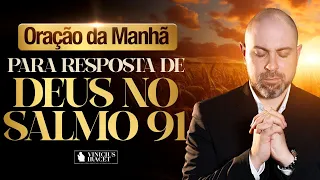 Oração da Manhã

PARA RESPOSTA DE DEUS NO SALMO 91

VINICIUS IRACET